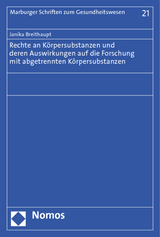 Marburger Schriften zum Gesundheitswesen 21

Janika Breithaupt

Rechte an Körpersubstanzen und deren Auswirkungen auf die Forschung mit abgetrennten Körpersubstanzen

Nomos